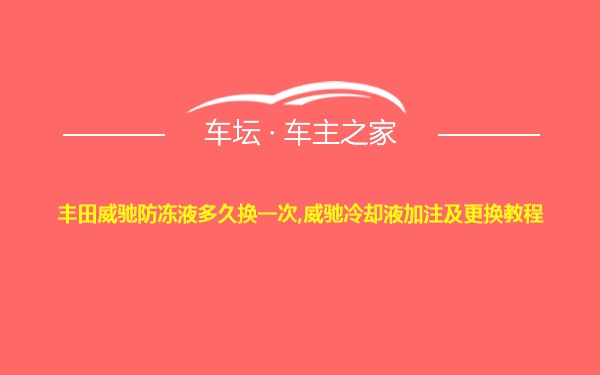 车坛 · 车主之家

丰田威驰防冻液多久换一次,威驰冷却液加注及更换教程